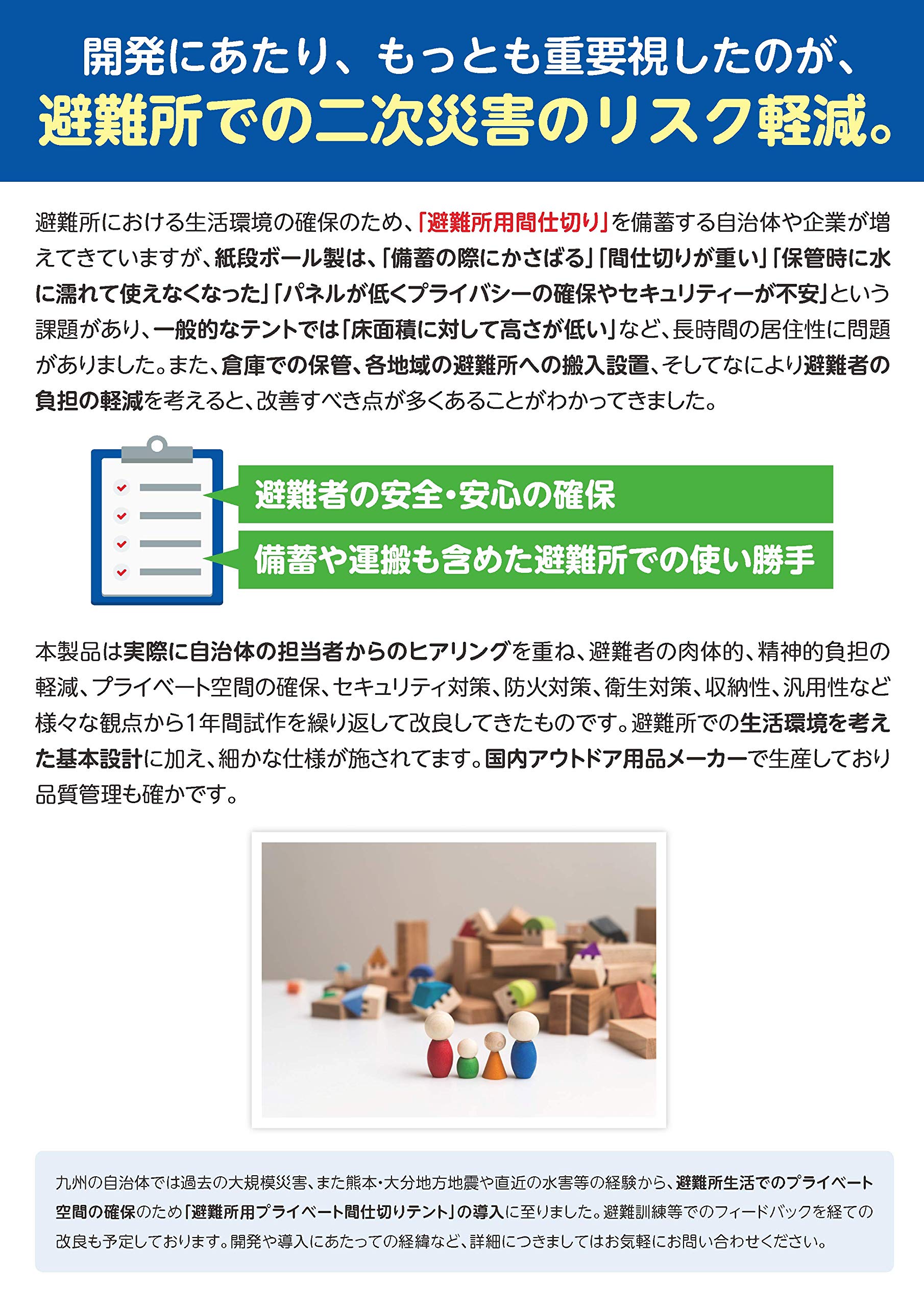 開発にあたり、もっとも重要視したのが、
避難所での二次災害のリスク軽減。

避難所における生活環境の確保のため、「避難所用間仕切り」を備蓄する自治体や企業が増えてきていますが、紙段ボール製は、「備蓄の際にかさばる」「間仕切りが重い」「保管時に水に濡れて使えなくなった」「パネルが低くプライバシーの確保やセキュリティーが不安」という課題があり、一般的なテントでは「床面積に対して高さが低い」など、長時間の居住性に問題がありました。また、倉庫での保管、各地域の避難所への搬入設置、そしてなにより避難者の負担の軽減を考えると、改善すべき点が多くあることがわかってきました。

避難者の安全・安心の確保

備蓄や運搬も含めた避難所での使い勝手

本製品は実際に自治体の担当者からのヒアリングを重ね、避難者の肉体的、精神的負担の軽減、プライベート空間の確保、セキュリティ対策、防火対策、衛生対策、収納性、汎用性など様々な観点から1年間試作を繰り返して改良してきたものです。避難所での生活環境を考えた基本設計に加え、細かな仕様が施されてます。国内アウトドア用品メーカーで生産しており品質管理も確かです。

九州の自治体では過去の大規模災害、また熊本・大分地方地震や直近の水害等の経験から、避難所生活でのプライベート空間の確保のため「避難所用プライベート間仕切りテント」の導入に至りました。避難訓練等でのフィードバックを経ての改良も予定しております。開発や導入にあたっての経緯など、詳細につきましてはお気軽にお問い合わせください。